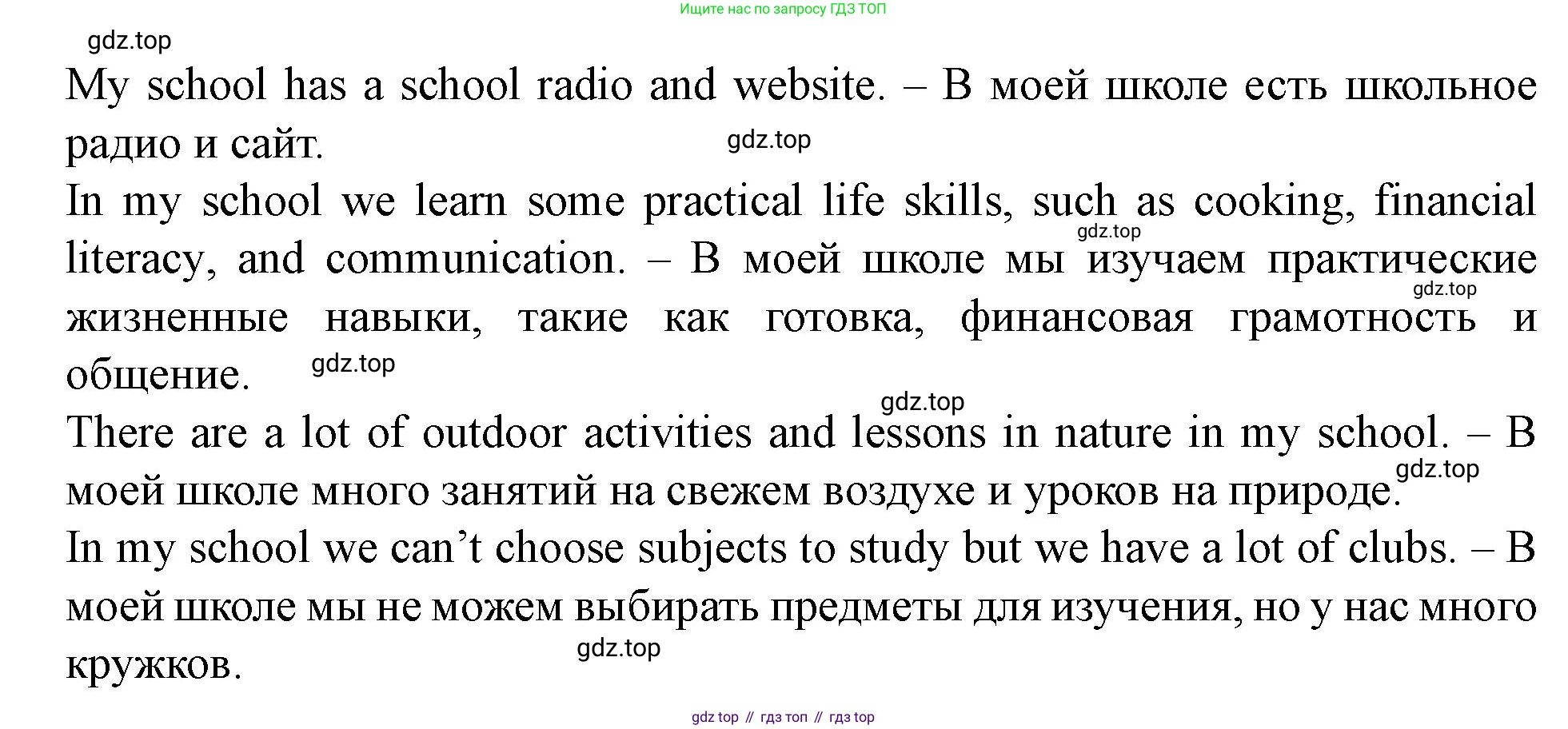 Ищите нас по запросу ГДЗ ТОП

gdz.top

My school has a school radio and website. – В моей школе есть школьное радио и сайт.

gdz.top

In my school we learn some practical life skills, such as cooking, financial literacy, and communication. – В моей школе мы изучаем практические жизненные навыки, такие как готовка, финансовая грамотность и общение.

gdz.top

gdz.top

gdz.top

gdz.top

There are a lot of outdoor activities and lessons in nature in my school. – В моей школе много занятий на свежем воздухе и уроков на природе.

gdz.top

In my school we can’t choose subjects to study but we have a lot of clubs. – В моей школе мы не можем выбирать предметы для изучения, но у нас много кружков.

gdz.top

gdz top // гдз топ // гдз top